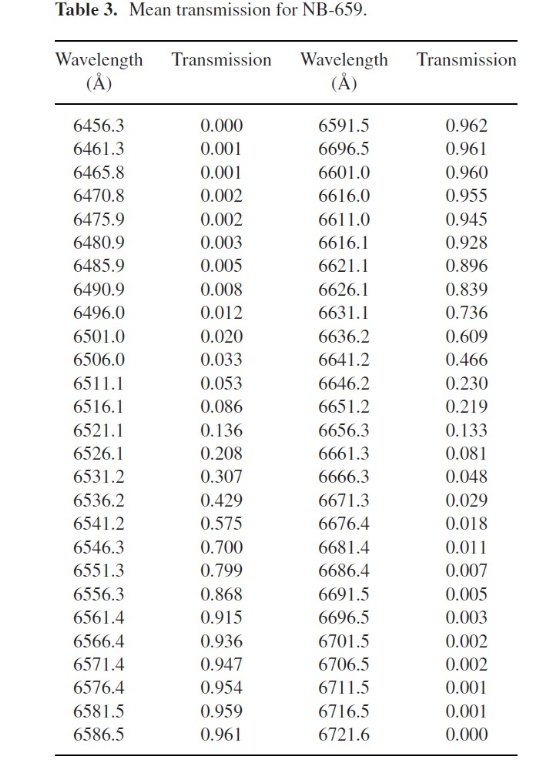 **Table 3.** Mean transmission for NB-659.

| Wavelength (Å) | Transmission | Wavelength (Å) | Transmission |
|---|---|---|---|
| 6456.3 | 0.000 | 6591.5 | 0.962 |
| 6461.3 | 0.001 | 6696.5 | 0.961 |
| 6465.8 | 0.001 | 6601.0 | 0.960 |
| 6470.8 | 0.002 | 6616.0 | 0.955 |
| 6475.9 | 0.002 | 6611.0 | 0.945 |
| 6480.9 | 0.003 | 6616.1 | 0.928 |
| 6485.9 | 0.005 | 6621.1 | 0.896 |
| 6490.9 | 0.008 | 6626.1 | 0.839 |
| 6496.0 | 0.012 | 6631.1 | 0.736 |
| 6501.0 | 0.020 | 6636.2 | 0.609 |
| 6506.0 | 0.033 | 6641.2 | 0.466 |
| 6511.1 | 0.053 | 6646.2 | 0.230 |
| 6516.1 | 0.086 | 6651.2 | 0.219 |
| 6521.1 | 0.136 | 6656.3 | 0.133 |
| 6526.1 | 0.208 | 6661.3 | 0.081 |
| 6531.2 | 0.307 | 6666.3 | 0.048 |
| 6536.2 | 0.429 | 6671.3 | 0.029 |
| 6541.2 | 0.575 | 6676.4 | 0.018 |
| 6546.3 | 0.700 | 6681.4 | 0.011 |
| 6551.3 | 0.799 | 6686.4 | 0.007 |
| 6556.3 | 0.868 | 6691.5 | 0.005 |
| 6561.4 | 0.915 | 6696.5 | 0.003 |
| 6566.4 | 0.936 | 6701.5 | 0.002 |
| 6571.4 | 0.947 | 6706.5 | 0.002 |
| 6576.4 | 0.954 | 6711.5 | 0.001 |
| 6581.5 | 0.959 | 6716.5 | 0.001 |
| 6586.5 | 0.961 | 6721.6 | 0.000 |